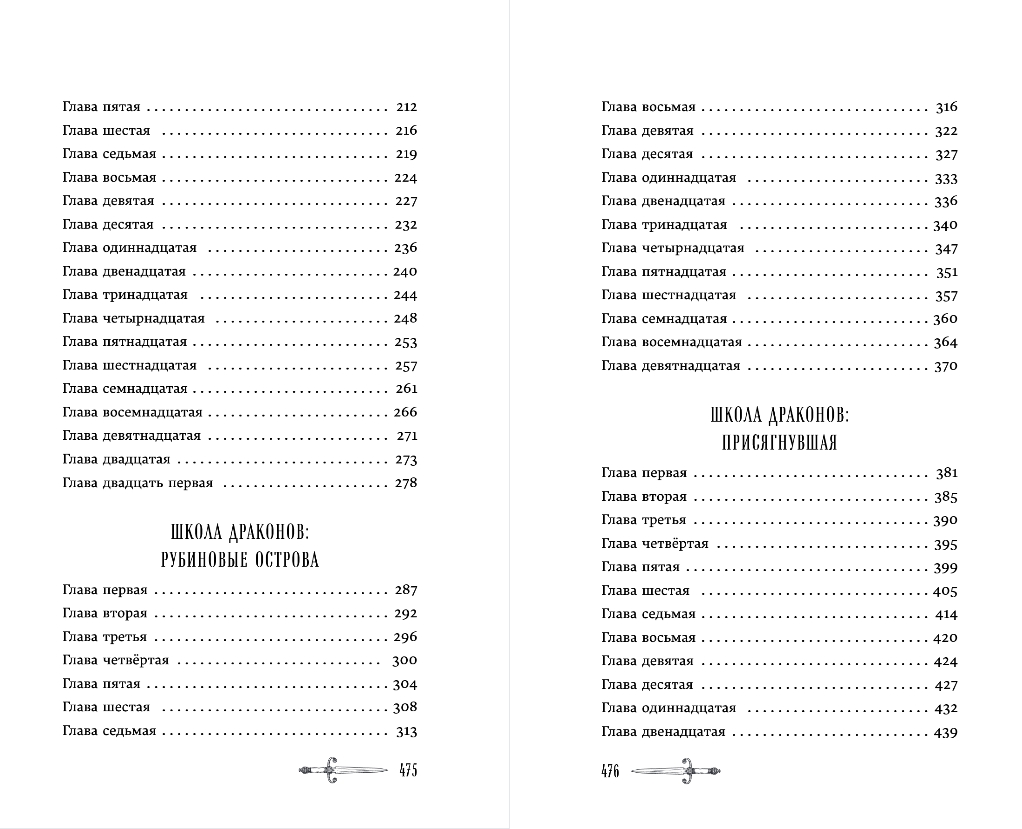 Глава пятая 212
Глава шестая 216
Глава седьмая 219
Глава восьмая 224
Глава девятая 227
Глава десятая 232
Глава одиннадцатая 236
Глава двенадцатая 240
Глава тринадцатая 244
Глава четырнадцатая 248
Глава пятнадцатая 253
Глава шестнадцатая 257
Глава семнадцатая 261
Глава восемнадцатая 266
Глава девятнадцатая 271
Глава двадцатая 273
Глава двадцать первая 278

ШКОЛА ДРАКОНОВ:
РУБИНОВЫЕ ОСТРОВА

Глава первая 287
Глава вторая 292
Глава третья 296
Глава четвёртая 300
Глава пятая 304
Глава шестая 308
Глава седьмая 313

475

Глава восьмая 316
Глава девятая 322
Глава десятая 327
Глава одиннадцатая 333
Глава двенадцатая 336
Глава тринадцатая 340
Глава четырнадцатая 347
Глава пятнадцатая 351
Глава шестнадцатая 357
Глава семнадцатая 360
Глава восемнадцатая 364
Глава девятнадцатая 370

ШКОЛА ДРАКОНОВ:
ПРИСЯГНУВШАЯ

Глава первая 381
Глава вторая 385
Глава третья 390
Глава четвёртая 395
Глава пятая 399
Глава шестая 405
Глава седьмая 414
Глава восьмая 420
Глава девятая 424
Глава десятая 427
Глава одиннадцатая 432
Глава двенадцатая 439

476